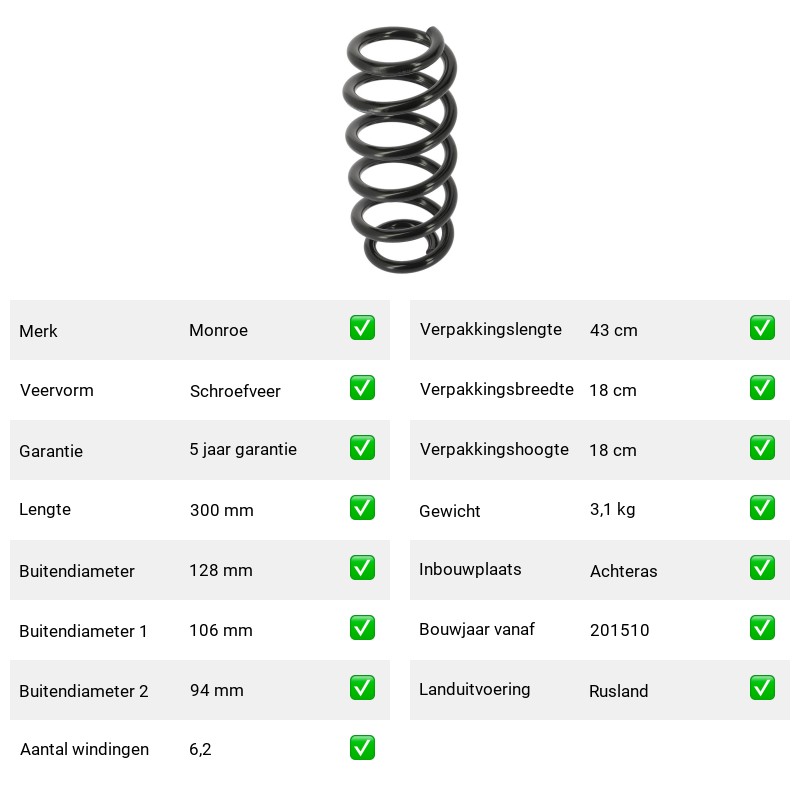 | Merk | Monroe | ✅ |
|---|---|---|
| Veervorm | Schroefveer | ✅ |
| Garantie | 5 jaar garantie | ✅ |
| Lengte | 300 mm | ✅ |
| Buitendiameter | 128 mm | ✅ |
| Buitendiameter 1 | 106 mm | ✅ |
| Buitendiameter 2 | 94 mm | ✅ |
| Aantal windingen | 6,2 | ✅ |

| Verpakkingslengte | 43 cm | ✅ |
|---|---|---|
| Verpakkingsbreedte | 18 cm | ✅ |
| Verpakkingshoogte | 18 cm | ✅ |
| Gewicht | 3,1 kg | ✅ |
| Inbouwplaats | Achteras | ✅ |
| Bouwjaar vanaf | 201510 | ✅ |
| Landuitvoering | Rusland | ✅ |